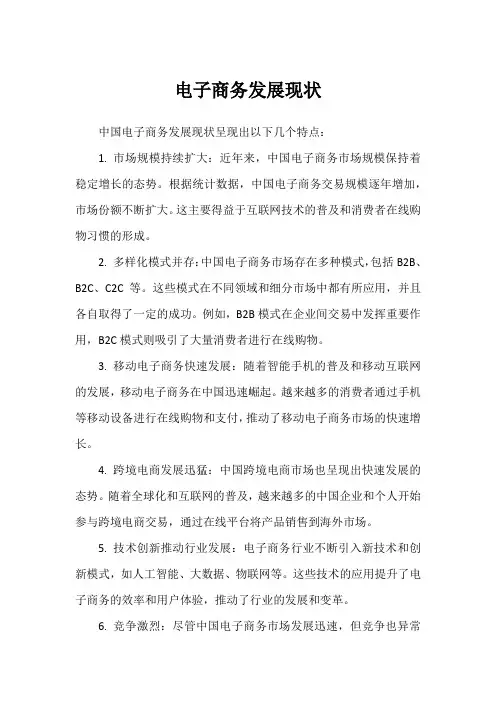 电子商务发展现状

中国电子商务发展现状呈现出以下几个特点：

1. 市场规模持续扩大：近年来，中国电子商务市场规模保持着稳定增长的态势。根据统计数据，中国电子商务交易规模逐年增加，市场份额不断扩大。这主要得益于互联网技术的普及和消费者在线购物习惯的形成。

2. 多样化模式并存：中国电子商务市场存在多种模式，包括 B2B、B2C、C2C 等。这些模式在不同领域和细分市场中都有所应用，并且各自取得了一定的成功。例如，B2B 模式在企业间交易中发挥重要作用，B2C 模式则吸引了大量消费者进行在线购物。

3. 移动电子商务快速发展：随着智能手机的普及和移动互联网的发展，移动电子商务在中国迅速崛起。越来越多的消费者通过手机等移动设备进行在线购物和支付，推动了移动电子商务市场的快速增长。

4. 跨境电商发展迅猛：中国跨境电商市场也呈现出快速发展的态势。随着全球化和互联网的普及，越来越多的中国企业和个人开始参与跨境电商交易，通过在线平台将产品销售到海外市场。

5. 技术创新推动行业发展：电子商务行业不断引入新技术和创新模式，如人工智能、大数据、物联网等。这些技术的应用提升了电子商务的效率和用户体验，推动了行业的发展和变革。

6. 竞争激烈：尽管中国电子商务市场发展迅速，但竞争也异常